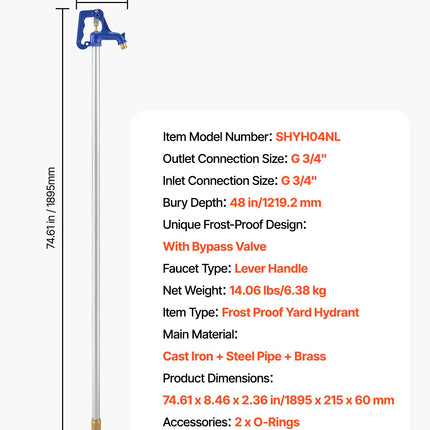 74.61 in / 1895mm

Item Model Number: SHYH04NL

Outlet Connection Size: G 3/4"

Inlet Connection Size: G 3/4"

Bury Depth: 48 in/1219.2 mm

Unique Frost-Proof Design:

With Bypass Valve

Faucet Type: Lever Handle

Net Weight: 14.06 lbs/6.38 kg

Item Type: Frost Proof Yard Hydrant

Main Material:

Cast Iron + Steel Pipe + Brass

Product Dimensions:

74.61 x 8.46 x 2.36 in/1895 x 215 x 60 mm

Accessories: 2 x O-Rings